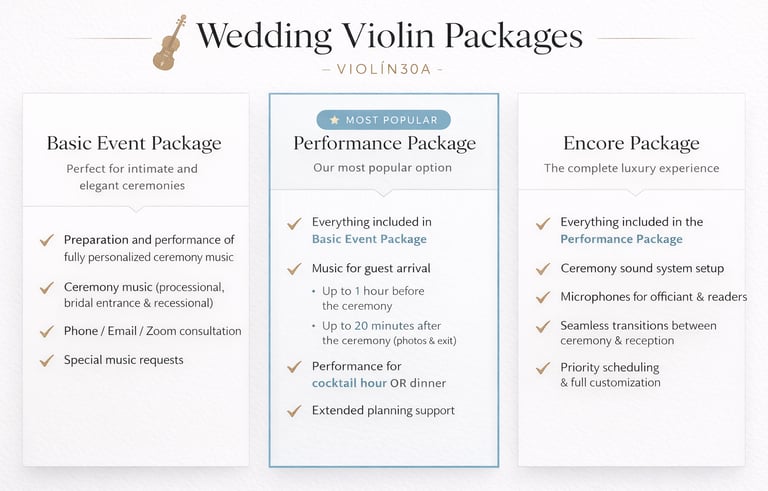 Wedding Violin Packages

– VIOLÍN30A –

Basic Event Package

Perfect for intimate and elegant ceremonies

✓ Preparation and performance of fully personalized ceremony music

✓ Ceremony music (processional, bridal entrance & recessional)

✓ Phone / Email / Zoom consultation

✓ Special music requests

★ MOST POPULAR

Performance Package

Our most popular option

✓ Everything included in Basic Event Package

✓ Music for guest arrival

• Up to 1 hour before the ceremony

• Up to 20 minutes after the ceremony (photos & exit)

✓ Performance for cocktail hour OR dinner

✓ Extended planning support

Encore Package

The complete luxury experience

✓ Everything included in the Performance Package

✓ Ceremony sound system setup

✓ Microphones for officiant & readers

✓ Seamless transitions between ceremony & reception

✓ Priority scheduling & full customization